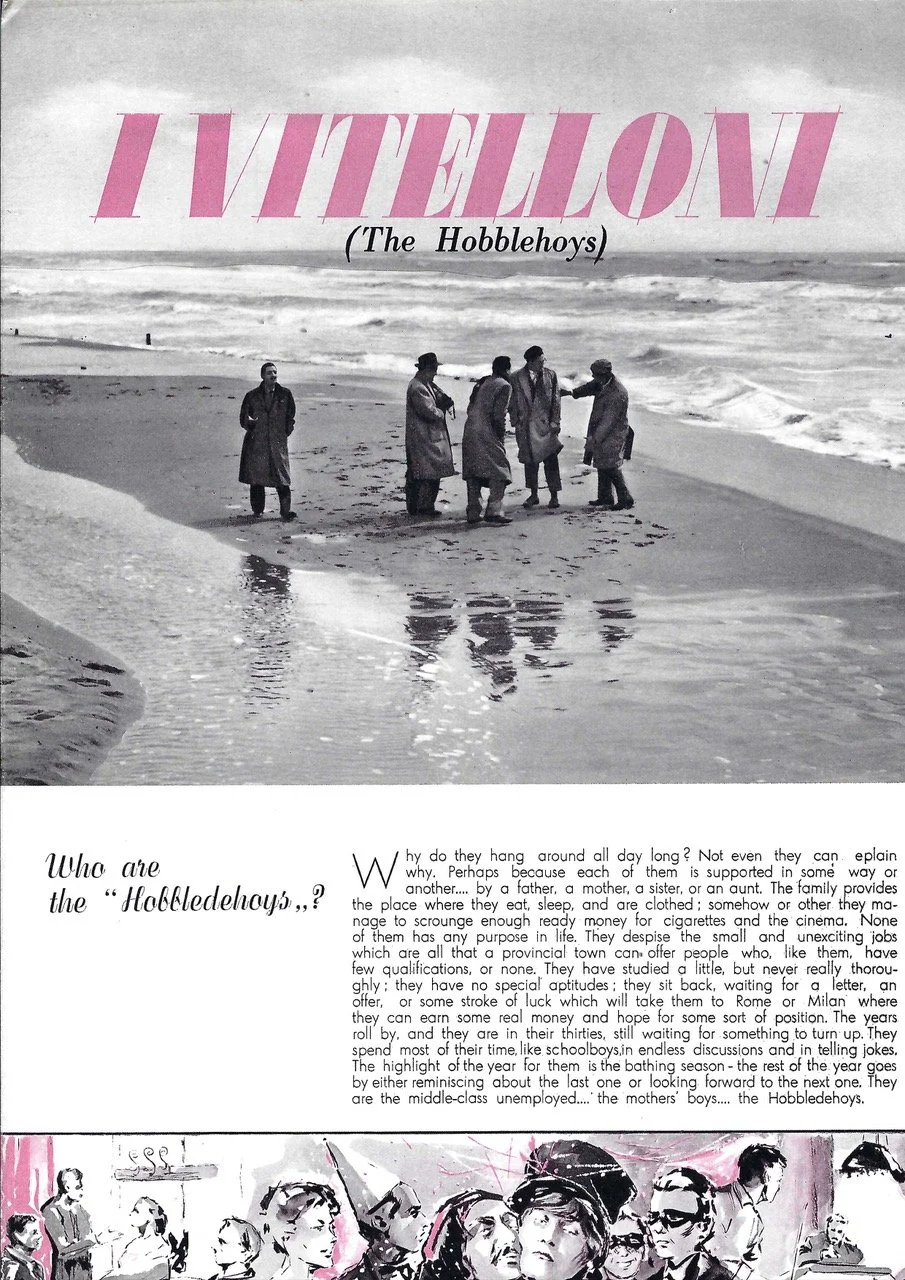 I VITELLONI

(The Hobblehoys)

Who are the "Hobbledehoys,,?

Why do they hang around all day long? Not even they can eplain why. Perhaps because each of them is supported in some way or another.... by a father, a mother, a sister, or an aunt. The family provides the place where they eat, sleep, and are clothed; somehow or other they manage to scrounge enough ready money for cigarettes and the cinema. None of them has any purpose in life. They despise the small and unexciting jobs which are all that a provincial town can offer people who, like them, have few qualifications, or none. They have studied a little, but never really thoroughly; they have no special aptitudes; they sit back, waiting for a letter, an offer, or some stroke of luck which will take them to Rome or Milan where they can earn some real money and hope for some sort of position. The years roll by, and they are in their thirties, still waiting for something to turn up. They spend most of their time, like schoolboys, in endless discussions and in telling jokes. The highlight of the year for them is the bathing season - the rest of the year goes by either reminiscing about the last one or looking forward to the next one. They are the middle-class unemployed.... the mothers' boys.... the Hobbledehoys.